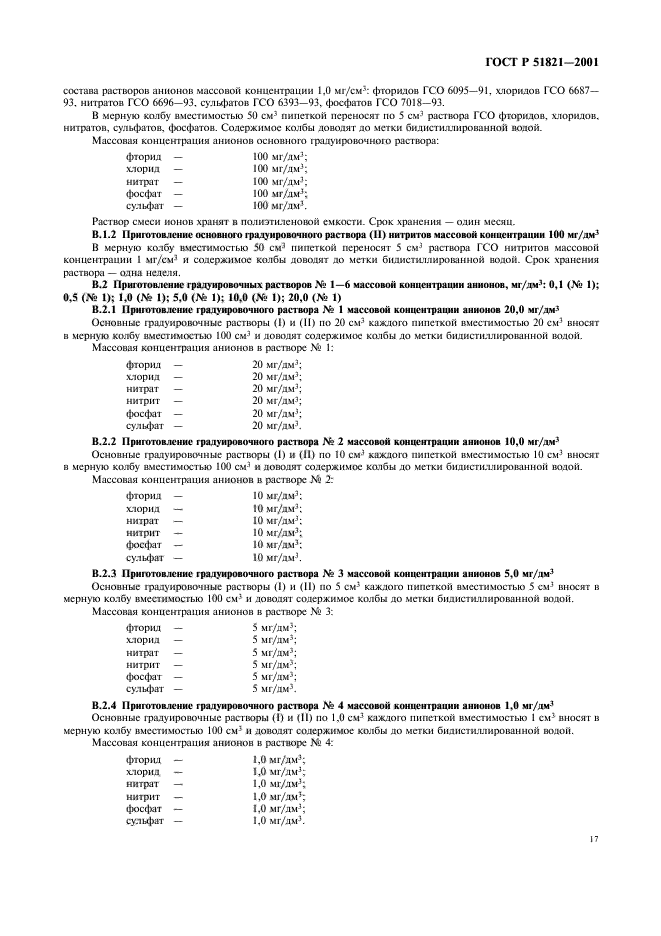 ГОСТ Р 51821—2001

состава растворов анионов массовой концентрации 1,0 мг/см$^3$: фторидов ГСО 6095—91, хлоридов ГСО 6687—93, нитратов ГСО 6696—93, сульфатов ГСО 6393—93, фосфатов ГСО 7018—93.

В мерную колбу вместимостью 50 см$^3$ пипеткой переносят по 5 см$^3$ раствора ГСО фторидов, хлоридов, нитратов, сульфатов, фосфатов. Содержимое колбы доводят до метки бидистиллированной водой.

Массовая концентрация анионов основного градуировочного раствора:

фторид — 100 мг/дм$^3$;
хлорид — 100 мг/дм$^3$;
нитрат — 100 мг/дм$^3$;
фосфат — 100 мг/дм$^3$;
сульфат — 100 мг/дм$^3$.

Раствор смеси ионов хранят в полиэтиленовой емкости. Срок хранения — один месяц.

В.1.2 Приготовление основного градуировочного раствора (II) нитритов массовой концентрации 100 мг/дм$^3$

В мерную колбу вместимостью 50 см$^3$ пипеткой переносят 5 см$^3$ раствора ГСО нитритов массовой концентрации 1 мг/см$^3$ и содержимое колбы доводят до метки бидистиллированной водой. Срок хранения раствора — одна неделя.

В.2 Приготовление градуировочных растворов № 1—6 массовой концентрации анионов, мг/дм$^3$: 0,1 (№ 1); 0,5 (№ 1); 1,0 (№ 1); 5,0 (№ 1); 10,0 (№ 1); 20,0 (№ 1)

В.2.1 Приготовление градуировочного раствора № 1 массовой концентрации анионов 20,0 мг/дм$^3$

Основные градуировочные растворы (I) и (II) по 20 см$^3$ каждого пипеткой вместимостью 20 см$^3$ вносят в мерную колбу вместимостью 100 см$^3$ и доводят содержимое колбы до метки бидистиллированной водой.

Массовая концентрация анионов в растворе № 1:

фторид — 20 мг/дм$^3$;
хлорид — 20 мг/дм$^3$;
нитрат — 20 мг/дм$^3$;
нитрит — 20 мг/дм$^3$;
фосфат — 20 мг/дм$^3$;
сульфат — 20 мг/дм$^3$.

В.2.2 Приготовление градуировочного раствора № 2 массовой концентрации анионов 10,0 мг/дм$^3$

Основные градуировочные растворы (I) и (II) по 10 см$^3$ каждого пипеткой вместимостью 10 см$^3$ вносят в мерную колбу вместимостью 100 см$^3$ и доводят содержимое колбы до метки бидистиллированной водой.

Массовая концентрация анионов в растворе № 2:

фторид — 10 мг/дм$^3$;
хлорид — 10 мг/дм$^3$;
нитрат — 10 мг/дм$^3$;
нитрит — 10 мг/дм$^3$;
фосфат — 10 мг/дм$^3$;
сульфат — 10 мг/дм$^3$.

В.2.3 Приготовление градуировочного раствора № 3 массовой концентрации анионов 5,0 мг/дм$^3$

Основные градуировочные растворы (I) и (II) по 5 см$^3$ каждого пипеткой вместимостью 5 см$^3$ вносят в мерную колбу вместимостью 100 см$^3$ и доводят содержимое колбы до метки бидистиллированной водой.

Массовая концентрация анионов в растворе № 3:

фторид — 5 мг/дм$^3$;
хлорид — 5 мг/дм$^3$;
нитрат — 5 мг/дм$^3$;
нитрит — 5 мг/дм$^3$;
фосфат — 5 мг/дм$^3$;
сульфат — 5 мг/дм$^3$.

В.2.4 Приготовление градуировочного раствора № 4 массовой концентрации анионов 1,0 мг/дм$^3$

Основные градуировочные растворы (I) и (II) по 1,0 см$^3$ каждого пипеткой вместимостью 1 см$^3$ вносят в мерную колбу вместимостью 100 см$^3$ и доводят содержимое колбы до метки бидистиллированной водой.

Массовая концентрация анионов в растворе № 4:

фторид — 1,0 мг/дм$^3$;
хлорид — 1,0 мг/дм$^3$;
нитрат — 1,0 мг/дм$^3$;
нитрит — 1,0 мг/дм$^3$;
фосфат — 1,0 мг/дм$^3$;
сульфат — 1,0 мг/дм$^3$.

17